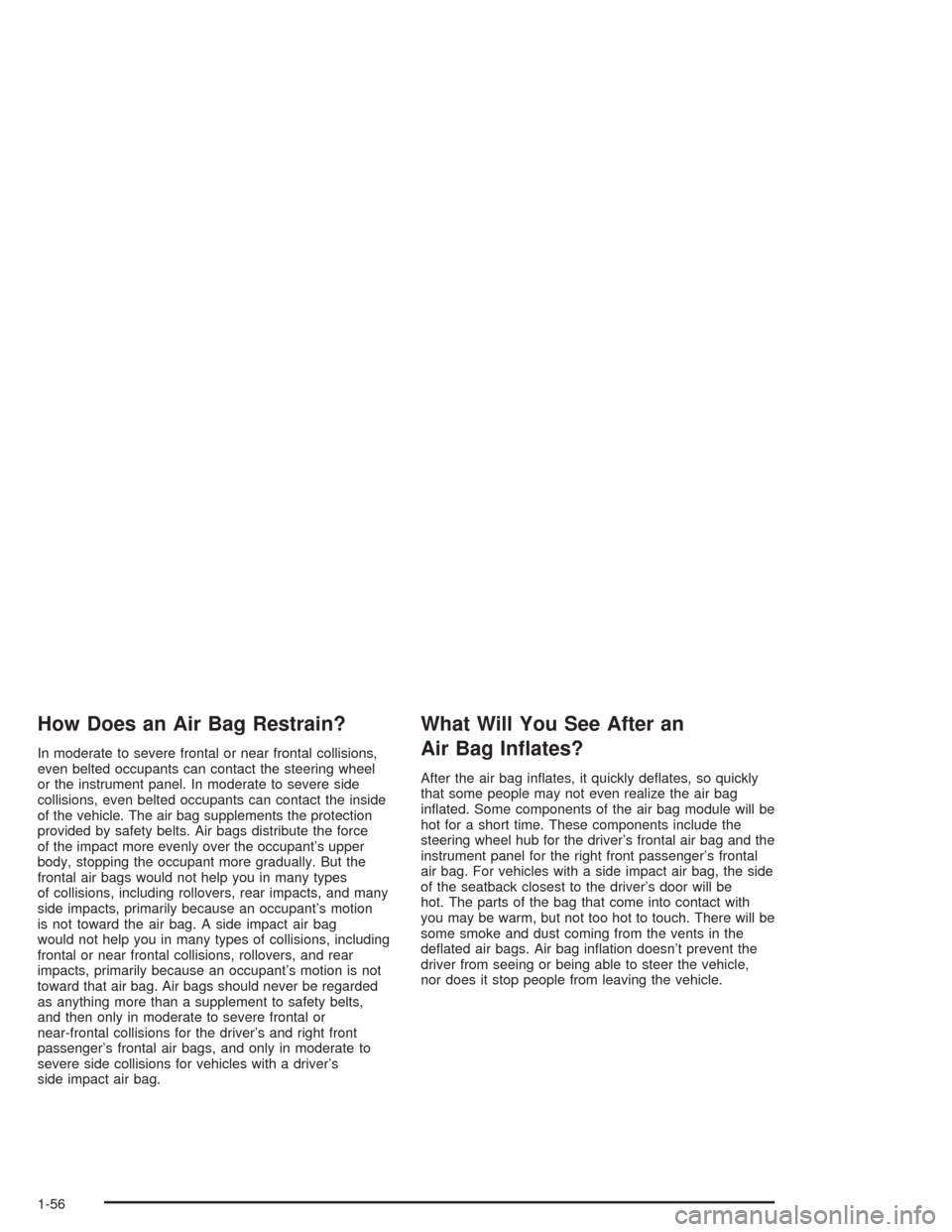 How Does an Air Bag Restrain?

In moderate to severe frontal or near frontal collisions, even belted occupants can contact the steering wheel or the instrument panel. In moderate to severe side collisions, even belted occupants can contact the inside of the vehicle. The air bag supplements the protection provided by safety belts. Air bags distribute the force of the impact more evenly over the occupant's upper body, stopping the occupant more gradually. But the frontal air bags would not help you in many types of collisions, including rollovers, rear impacts, and many side impacts, primarily because an occupant's motion is not toward the air bag. A side impact air bag would not help you in many types of collisions, including frontal or near frontal collisions, rollovers, and rear impacts, primarily because an occupant's motion is not toward that air bag. Air bags should never be regarded as anything more than a supplement to safety belts, and then only in moderate to severe frontal or near-frontal collisions for the driver's and right front passenger's frontal air bags, and only in moderate to severe side collisions for vehicles with a driver's side impact air bag.

What Will You See After an Air Bag Inflates?

After the air bag inflates, it quickly deflates, so quickly that some people may not even realize the air bag inflated. Some components of the air bag module will be hot for a short time. These components include the steering wheel hub for the driver's frontal air bag and the instrument panel for the right front passenger's frontal air bag. For vehicles with a side impact air bag, the side of the seatback closest to the driver's door will be hot. The parts of the bag that come into contact with you may be warm, but not too hot to touch. There will be some smoke and dust coming from the vents in the deflated air bags. Air bag inflation doesn't prevent the driver from seeing or being able to steer the vehicle, nor does it stop people from leaving the vehicle.

1-56

carmanualsonline.info